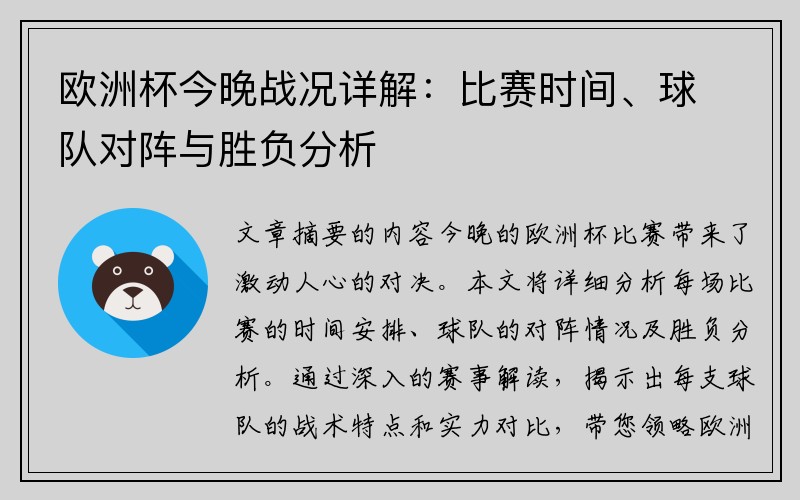 欧洲杯今晚战况详解：比赛时间、球队对阵与胜负分析

文章摘要的内容今晚的欧洲杯比赛带来了激动人心的对决。本文将详细分析每场比赛的时间安排、球队的对阵情况及胜负分析。通过深入的赛事解读，揭示出每支球队的战术特点和实力对比，带您领略欧洲